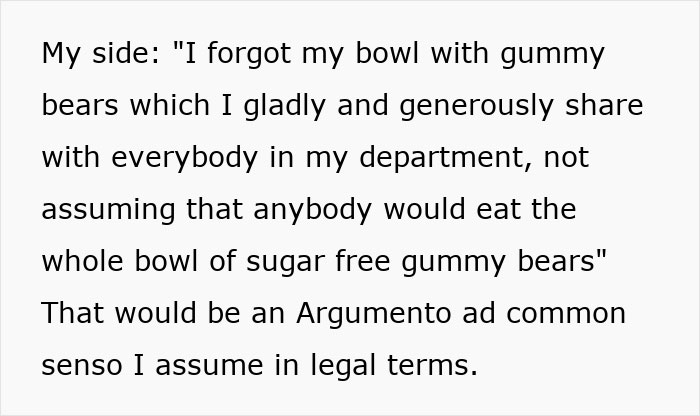 My side: "I forgot my bowl with gummy bears which I gladly and generously share with everybody in my department, not assuming that anybody would eat the whole bowl of sugar free gummy bears" That would be an Argumento ad common senso I assume in legal terms.